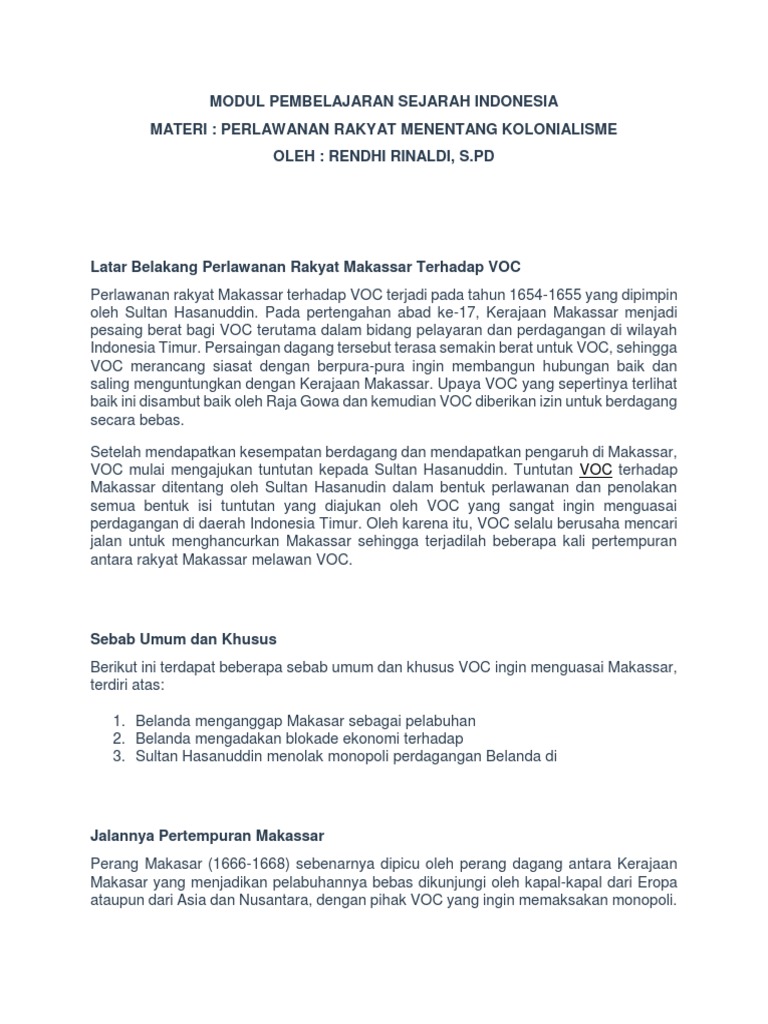 MODUL PEMBELAJARAN SEJARAH INDONESIA
MATERI : PERLAWANAN RAKYAT MENENTANG KOLONIALISME
OLEH : RENDHI RINALDI, S.PD

Latar Belakang Perlawanan Rakyat Makassar Terhadap VOC

Perlawanan rakyat Makassar terhadap VOC terjadi pada tahun 1654-1655 yang dipimpin oleh Sultan Hasanuddin. Pada pertengahan abad ke-17, Kerajaan Makassar menjadi pesaing berat bagi VOC terutama dalam bidang pelayaran dan perdagangan di wilayah Indonesia Timur. Persaingan dagang tersebut terasa semakin berat untuk VOC, sehingga VOC merancang siasat dengan berpura-pura ingin membangun hubungan baik dan saling menguntungkan dengan Kerajaan Makassar. Upaya VOC yang sepertinya terlihat baik ini disambut baik oleh Raja Gowa dan kemudian VOC diberikan izin untuk berdagang secara bebas.

Setelah mendapatkan kesempatan berdagang dan mendapatkan pengaruh di Makassar, VOC mulai mengajukan tuntutan kepada Sultan Hasanuddin. Tuntutan VOC terhadap Makassar ditentang oleh Sultan Hasanudin dalam bentuk perlawanan dan penolakan semua bentuk isi tuntutan yang diajukan oleh VOC yang sangat ingin menguasai perdagangan di daerah Indonesia Timur. Oleh karena itu, VOC selalu berusaha mencari jalan untuk menghancurkan Makassar sehingga terjadilah beberapa kali pertempuran antara rakyat Makassar melawan VOC.

Sebab Umum dan Khusus

Berikut ini terdapat beberapa sebab umum dan khusus VOC ingin menguasai Makassar, terdiri atas:

1. Belanda menganggap Makasar sebagai pelabuhan
2. Belanda mengadakan blokade ekonomi terhadap
3. Sultan Hasanuddin menolak monopoli perdagangan Belanda di

Jalannya Pertempuran Makassar

Perang Makasar (1666-1668) sebenarnya dipicu oleh perang dagang antara Kerajaan Makasar yang menjadikan pelabuhannya bebas dikunjungi oleh kapal-kapal dari Eropa ataupun dari Asia dan Nusantara, dengan pihak VOC yang ingin memaksakan monopoli.